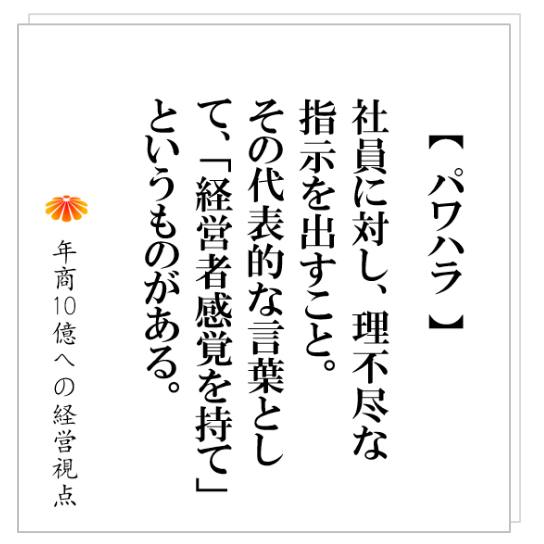 【パワハラ】

社員に対し、理不尽な指示を出すこと。その代表的な言葉として、「経営者感覚を持て」というものがある。

年商10億への経営視点